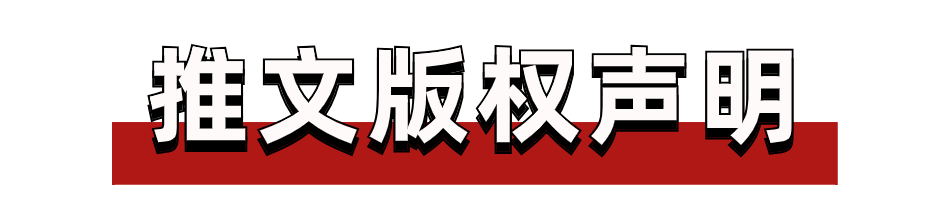 推文版权声明